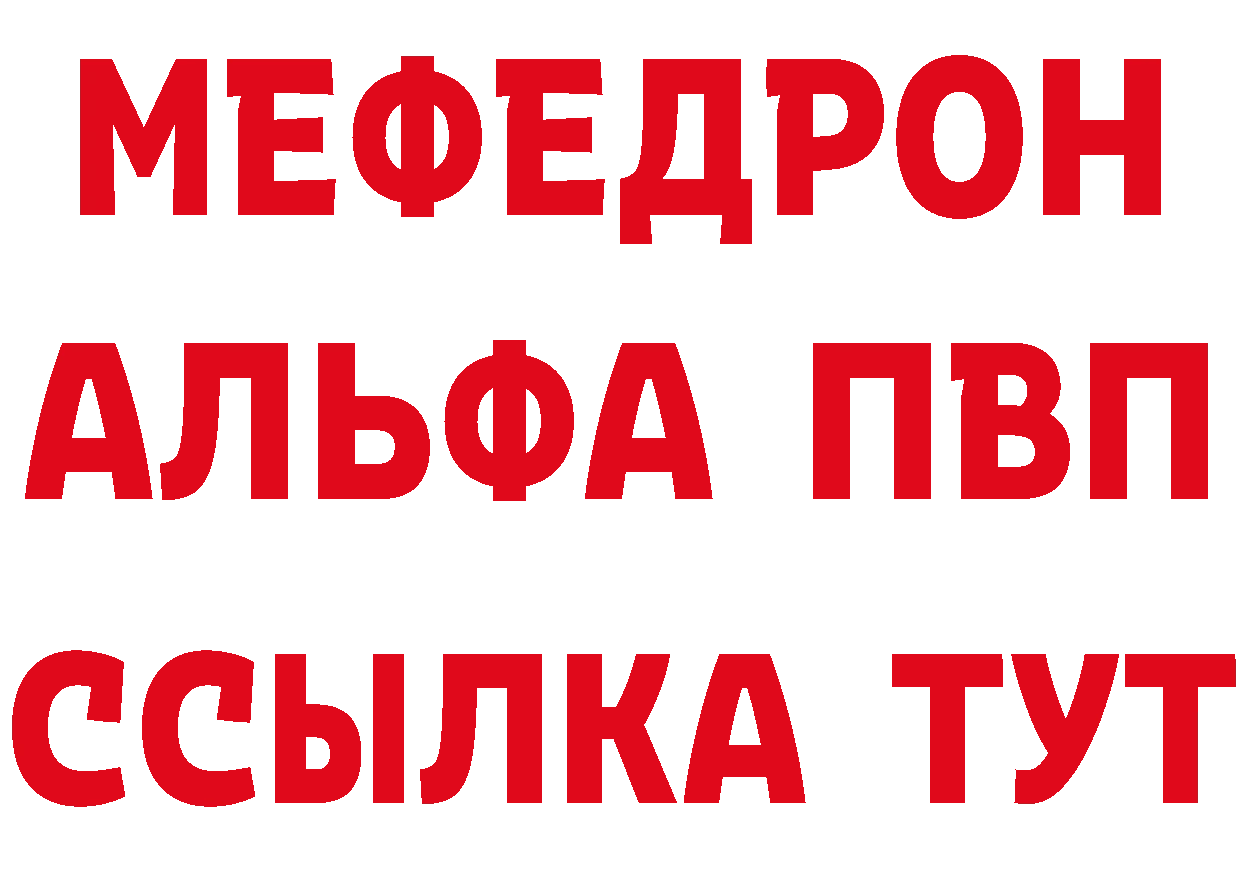 МЕФЕДРОН
АЛЬФА ПВП
ССЫЛКА ТУТ